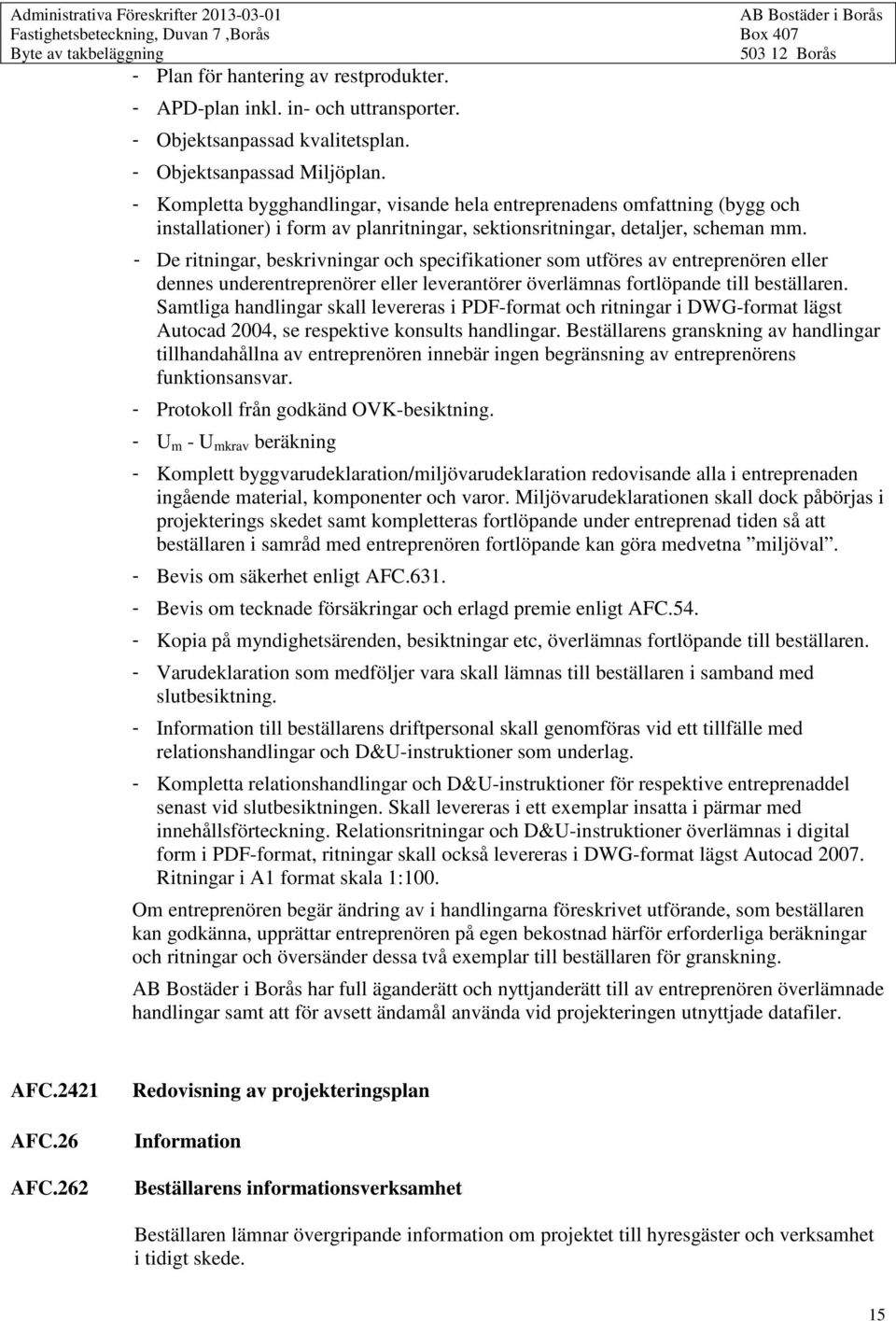 Administrativa Föreskrifter 2013-03-01
Fastighetsbeteckning, Duvan 7 ,Borås
Byte av takbeläggning

AB Bostäder i Borås
Box 407
503 12 Borås

- Plan för hantering av restprodukter.
- APD-plan inkl. in- och uttransporter.
- Objektsanpassad kvalitetsplan.
- Objektsanpassad Miljöplan.
- Kompletta bygghandlingar, visande hela entreprenadens omfattning (bygg och installationer) i form av planritningar, sektionsritningar, detaljer, scheman mm.
- De ritningar, beskrivningar och specifikationer som utföres av entreprenören eller dennes underentreprenörer eller leverantörer överlämnas fortlöpande till beställaren. Samtliga handlingar skall levereras i PDF-format och ritningar i DWG-format lägst Autocad 2004, se respektive konsults handlingar. Beställarens granskning av handlingar tillhandahållna av entreprenören innebär ingen begränsning av entreprenörens funktionsansvar.
- Protokoll från godkänd OVK-besiktning.
- $U_m$ - $U_{mkrav}$ beräkning
- Komplett byggvarudeklaration/miljövarudeklaration redovisande alla i entreprenaden ingående material, komponenter och varor. Miljövarudeklarationen skall dock påbörjas i projekterings skedet samt kompletteras fortlöpande under entreprenad tiden så att beställaren i samråd med entreprenören fortlöpande kan göra medvetna ”miljöval”.
- Bevis om säkerhet enligt AFC.631.
- Bevis om tecknade försäkringar och erlagd premie enligt AFC.54.
- Kopia på myndighetsärenden, besiktningar etc, överlämnas fortlöpande till beställaren.
- Varudeklaration som medföljer vara skall lämnas till beställaren i samband med slutbesiktning.
- Information till beställarens driftpersonal skall genomföras vid ett tillfälle med relationshandlingar och D&U-instruktioner som underlag.
- Kompletta relationshandlingar och D&U-instruktioner för respektive entreprenaddel senast vid slutbesiktningen. Skall levereras i ett exemplar insatta i pärmar med innehållsförteckning. Relationsritningar och D&U-instruktioner överlämnas i digital form i PDF-format, ritningar skall också levereras i DWG-format lägst Autocad 2007. Ritningar i A1 format skala 1:100.

Om entreprenören begär ändring av i handlingarna föreskrivet utförande, som beställaren kan godkänna, upprättar entreprenören på egen bekostnad härför erforderliga beräkningar och ritningar och översänder dessa två exemplar till beställaren för granskning.

AB Bostäder i Borås har full äganderätt och nyttjanderätt till av entreprenören överlämnade handlingar samt att för avsett ändamål använda vid projekteringen utnyttjade datafiler.

AFC.2421 Redovisning av projekteringsplan

AFC.26 Information

AFC.262 Beställarens informationsverksamhet

Beställaren lämnar övergripande information om projektet till hyresgäster och verksamhet i tidigt skede.

15